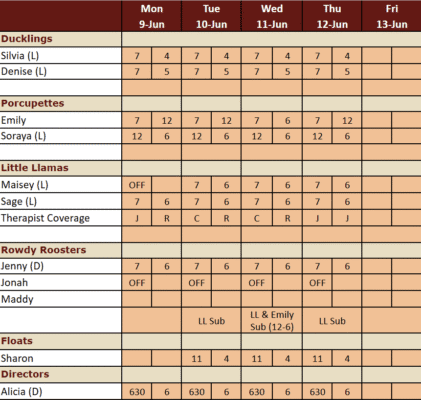 | | Mon 9-Jun | | Tue 10-Jun | | Wed 11-Jun | | Thu 12-Jun | | Fri 13-Jun | |
|---|---|---|---|---|---|---|---|---|---|---|
| **Ducklings** | | | | | | | | | | |
| Silvia (L) | 7 | 4 | 7 | 4 | 7 | 4 | 7 | 4 | | |
| Denise (L) | 7 | 5 | 7 | 5 | 7 | 5 | 7 | 5 | | |
| | | | | | | | | | | |
| **Porcupettes** | | | | | | | | | | |
| Emily | 7 | 12 | 7 | 12 | 7 | 6 | 7 | 12 | | |
| Soraya (L) | 12 | 6 | 12 | 6 | 12 | 6 | 12 | 6 | | |
| | | | | | | | | | | |
| **Little Llamas** | | | | | | | | | | |
| Maisey (L) | OFF | | 7 | 6 | 7 | 6 | 7 | 6 | | |
| Sage (L) | 7 | 6 | 7 | 6 | 7 | 6 | 7 | 6 | | |
| Therapist Coverage | J | R | C | R | C | R | J | J | | |
| | | | | | | | | | | |
| **Rowdy Roosters** | | | | | | | | | | |
| Jenny (D) | 7 | 6 | 7 | 6 | 7 | 6 | 7 | 6 | | |
| Jonah | OFF | | OFF | | OFF | | OFF | | | |
| Maddy | | | | | | | | | | |
| | | | LL Sub | | LL & Emily Sub (12-6) | | LL Sub | | | |
| **Floats** | | | | | | | | | | |
| Sharon | | | 11 | 4 | 11 | 4 | 11 | 4 | | |
| **Directors** | | | | | | | | | | |
| Alicia (D) | 630 | 6 | 630 | 6 | 630 | 6 | 630 | 6 | | |